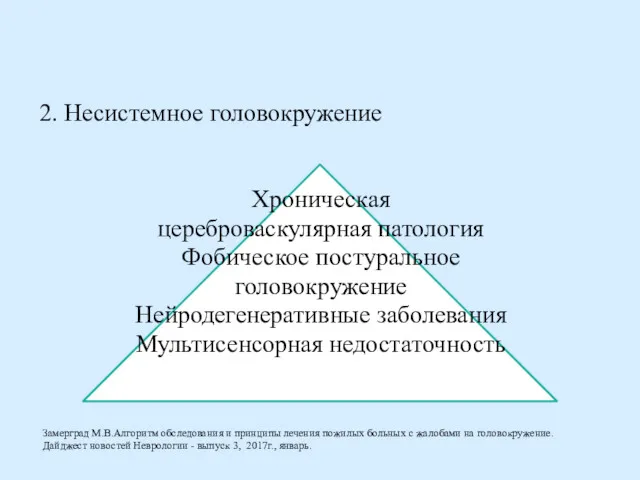 2. Несистемное головокружение

Хроническая цереброваскулярная патология
Фобическое постуральное головокружение
Нейродегенеративные заболевания
Мультисенсорная недостаточность

Замерград М.В.Алгоритм обследования и принципы лечения пожилых больных с жалобами на головокружение. Дайджест новостей Неврологии - выпуск 3, 2017г., январь.